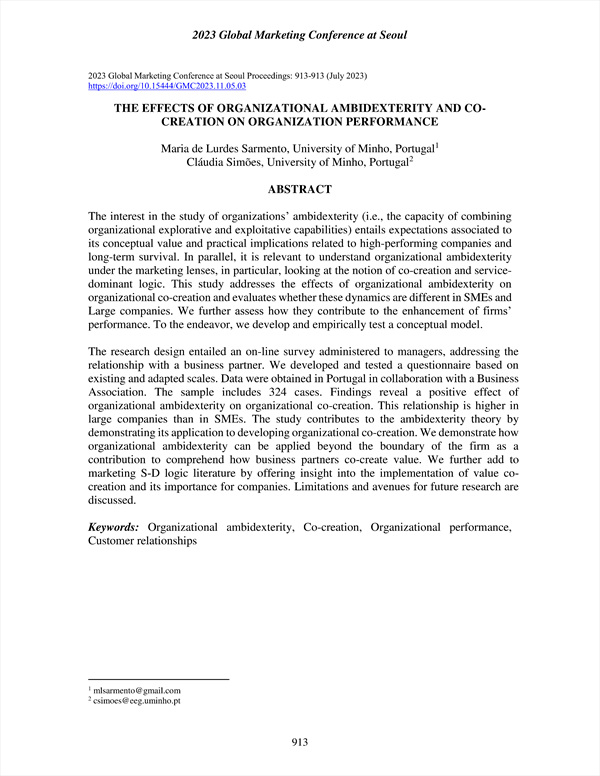 2023 Global Marketing Conference at Seoul

2023 Global Marketing Conference at Seoul Proceedings: 913-913 (July 2023)
https://doi.org/10.15444/GMC2023.11.05.03

THE EFFECTS OF ORGANIZATIONAL AMBIDEXTERITY AND CO-CREATION ON ORGANIZATION PERFORMANCE

Maria de Lurdes Sarmento, University of Minho, Portugal$^1$
Cláudia Simões, University of Minho, Portugal$^2$

ABSTRACT

The interest in the study of organizations' ambidexterity (i.e., the capacity of combining organizational explorative and exploitative capabilities) entails expectations associated to its conceptual value and practical implications related to high-performing companies and long-term survival. In parallel, it is relevant to understand organizational ambidexterity under the marketing lenses, in particular, looking at the notion of co-creation and service-dominant logic. This study addresses the effects of organizational ambidexterity on organizational co-creation and evaluates whether these dynamics are different in SMEs and Large companies. We further assess how they contribute to the enhancement of firms' performance. To the endeavor, we develop and empirically test a conceptual model.

The research design entailed an on-line survey administered to managers, addressing the relationship with a business partner. We developed and tested a questionnaire based on existing and adapted scales. Data were obtained in Portugal in collaboration with a Business Association. The sample includes 324 cases. Findings reveal a positive effect of organizational ambidexterity on organizational co-creation. This relationship is higher in large companies than in SMEs. The study contributes to the ambidexterity theory by demonstrating its application to developing organizational co-creation. We demonstrate how organizational ambidexterity can be applied beyond the boundary of the firm as a contribution to comprehend how business partners co-create value. We further add to marketing S-D logic literature by offering insight into the implementation of value co-creation and its importance for companies. Limitations and avenues for future research are discussed.

Keywords: Organizational ambidexterity, Co-creation, Organizational performance, Customer relationships

$^1$ mlsarmento@gmail.com
$^2$ csimoes@eeg.uminho.pt

913